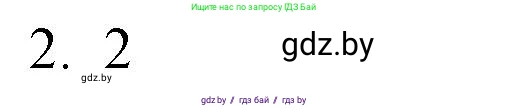 Ищите нас по запросу ГДЗ Бай

2. 2

gdz.by

gdz.by

gdz by / гдз бай / гдз by